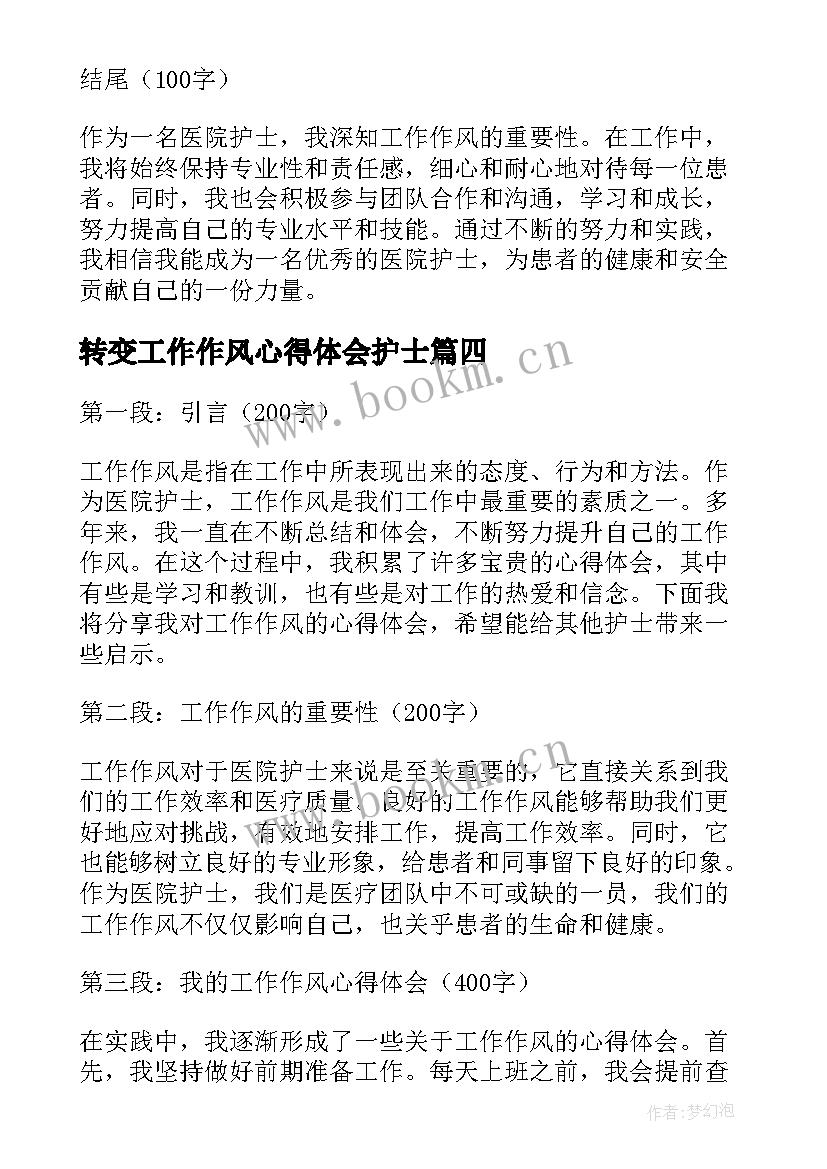 结尾（100字）

作为一名医院护士，我深知工作作风的重要性。在工作中，我将始终保持专业性和责任感，细心和耐心地对待每一位患者。同时，我也会积极参与团队合作和沟通，学习和成长，努力提高自己的专业水平和技能。通过不断的努力和实践，我相信我能成为一名优秀的医院护士，为患者的健康和安全贡献自己的一份力量。

转变工作作风心得体会护士篇四

www.bookm.cn

第一段：引言（200字）

工作作风是指在工作中所表现出来的态度、行为和方法。作为医院护士，工作作风是我们工作中最重要的素质之一。多年来，我一直在不断总结和体会，不断努力提升自己的工作作风。在这个过程中，我积累了许多宝贵的心得体会，其中有些是学习和教训，也有些是对工作的热爱和信念。下面我将分享我对工作作风的心得体会，希望能给其他护士带来一些启示。

第二段：工作作风的重要性（200字）

www.bookm.cn

工作作风对于医院护士来说是至关重要的，它直接关系到我们的工作效率和医疗质量。良好的工作作风能够帮助我们更好地应对挑战，有效地安排工作，提高工作效率。同时，它也能够树立良好的专业形象，给患者和同事留下良好的印象。作为医院护士，我们是医疗团队中不可或缺的一员，我们的工作作风不仅仅影响自己，也关乎患者的生命和健康。

第三段：我的工作作风心得体会（400字）

在实践中，我逐渐形成了一些关于工作作风的心得体会。首先，我坚持做好前期准备工作。每天上班之前，我会提前查

作者：梦幻泡